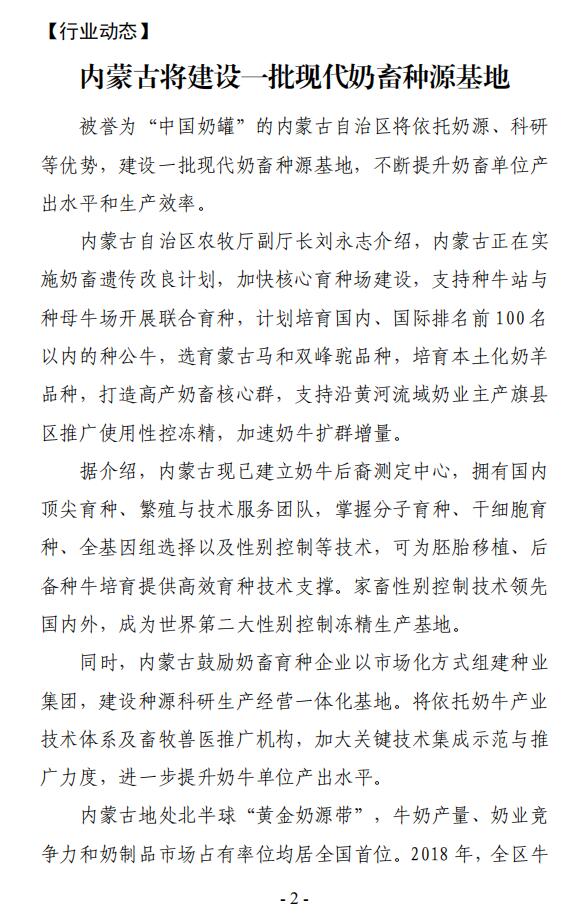 【行业动态】

内蒙古将建设一批现代奶畜种源基地

被誉为“中国奶罐”的内蒙古自治区将依托奶源、科研等优势，建设一批现代奶畜种源基地，不断提升奶畜单位产出水平和生产效率。

内蒙古自治区农牧厅副厅长刘永志介绍，内蒙古正在实施奶畜遗传改良计划，加快核心育种场建设，支持种牛站与种母牛场开展联合育种，计划培育国内、国际排名前100名以内的种公牛，选育蒙古马和双峰驼品种，培育本土化奶羊品种，打造高产奶畜核心群，支持沿黄河流域奶业主产旗县区推广使用性控冻精，加速奶牛扩群增量。

据介绍，内蒙古现已建立奶牛后裔测定中心，拥有国内顶尖育种、繁殖与技术服务团队，掌握分子育种、干细胞育种、全基因组选择以及性别控制等技术，可为胚胎移植、后备种牛培育提供高效育种技术支撑。家畜性别控制技术领先国内外，成为世界第二大性别控制冻精生产基地。

同时，内蒙古鼓励奶畜育种企业以市场化方式组建种业集团，建设种源科研生产经营一体化基地。将依托奶牛产业技术体系及畜牧兽医推广机构，加大关键技术集成示范与推广力度，进一步提升奶牛单位产出水平。

内蒙古地处北半球“黄金奶源带”，牛奶产量、奶业竞争力和奶制品市场占有率位均居全国首位。2018年，全区牛

- 2 -